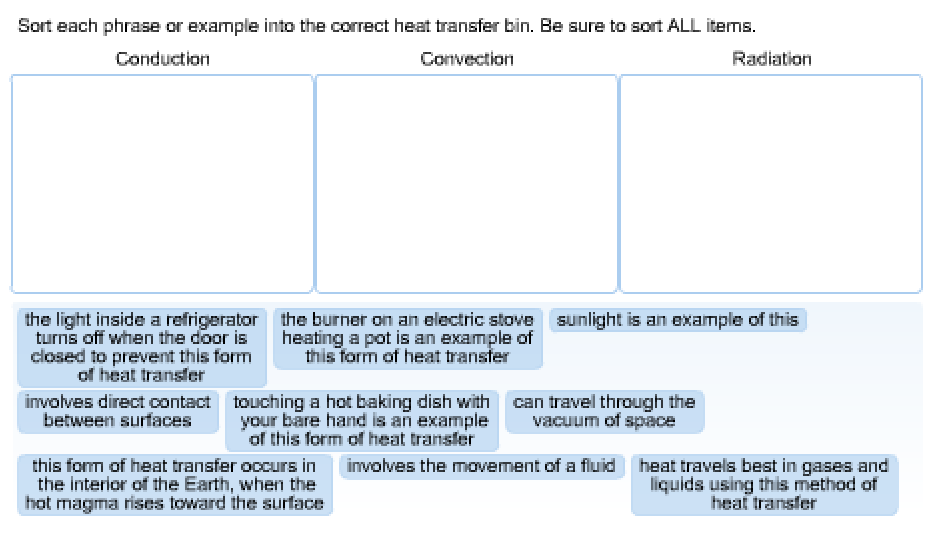 Sort each phrase or example into the correct heat transfer bin. Be sure to sort ALL items.

Conduction

Convection

Radiation

the light inside a refrigerator turns off when the door is closed to prevent this form of heat transfer

the burner on an electric stove heating a pot is an example of this form of heat transfer

sunlight is an example of this

involves direct contact between surfaces

touching a hot baking dish with your bare hand is an example of this form of heat transfer

can travel through the vacuum of space

this form of heat transfer occurs in the interior of the Earth, when the hot magma rises toward the surface

involves the movement of a fluid

heat travels best in gases and liquids using this method of heat transfer